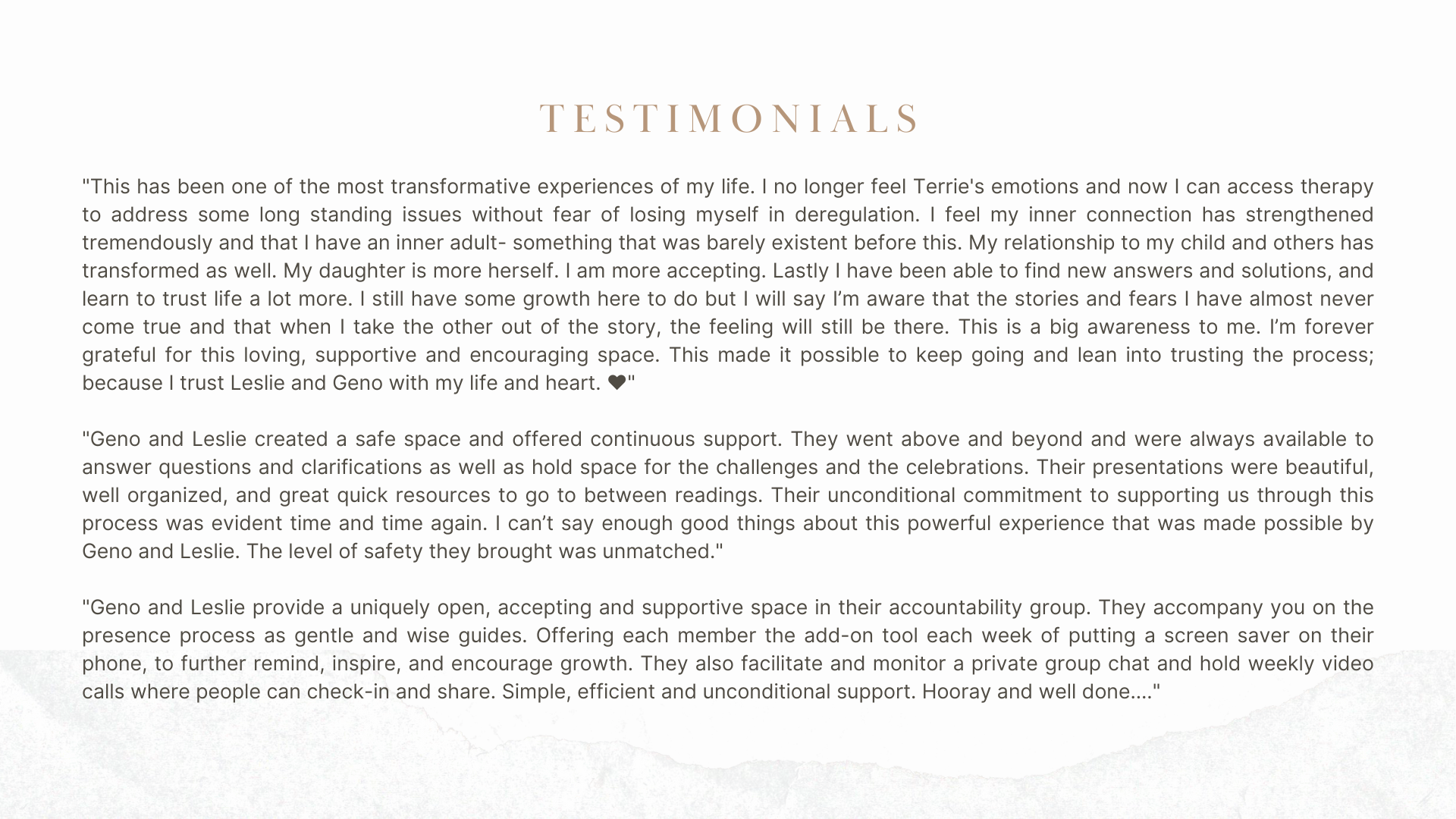 TESTIMONIALS

"This has been one of the most transformative experiences of my life. I no longer feel Terrie's emotions and now I can access therapy to address some long standing issues without fear of losing myself in deregulation. I feel my inner connection has strengthened tremendously and that I have an inner adult- something that was barely existent before this. My relationship to my child and others has transformed as well. My daughter is more herself. I am more accepting. Lastly I have been able to find new answers and solutions, and learn to trust life a lot more. I still have some growth here to do but I will say I’m aware that the stories and fears I have almost never come true and that when I take the other out of the story, the feeling will still be there. This is a big awareness to me. I’m forever grateful for this loving, supportive and encouraging space. This made it possible to keep going and lean into trusting the process; because I trust Leslie and Geno with my life and heart. ❤"

"Geno and Leslie created a safe space and offered continuous support. They went above and beyond and were always available to answer questions and clarifications as well as hold space for the challenges and the celebrations. Their presentations were beautiful, well organized, and great quick resources to go to between readings. Their unconditional commitment to supporting us through this process was evident time and time again. I can’t say enough good things about this powerful experience that was made possible by Geno and Leslie. The level of safety they brought was unmatched."

"Geno and Leslie provide a uniquely open, accepting and supportive space in their accountability group. They accompany you on the presence process as gentle and wise guides. Offering each member the add-on tool each week of putting a screen saver on their phone, to further remind, inspire, and encourage growth. They also facilitate and monitor a private group chat and hold weekly video calls where people can check-in and share. Simple, efficient and unconditional support. Hooray and well done...."